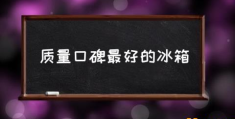 质量口碑最好的冰箱